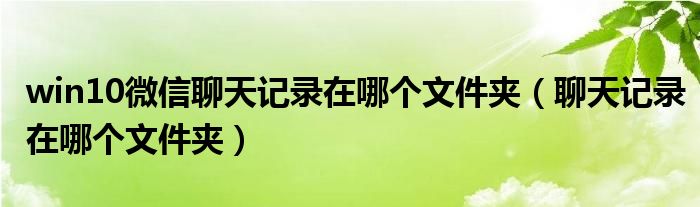 win10微信聊天记录在哪个文件夹（聊天记录在哪个文件夹）